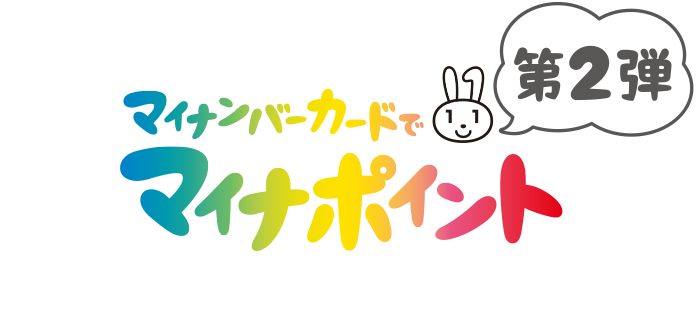 第2弾

マイナンバーカードで

マイナポイント